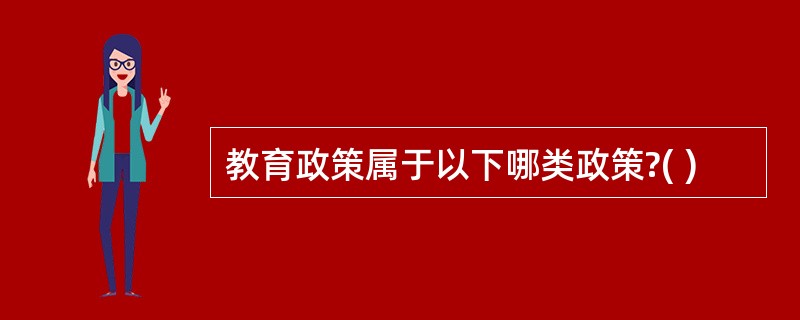 教育政策属于以下哪类政策?( )